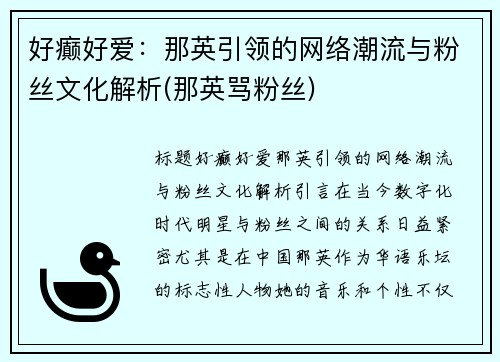 好癫好爱：那英引领的网络潮流与粉丝文化解析(那英骂粉丝)

标题好癫好爱那英引领的网络潮流与粉丝文化解析引言在当今数字化时代明星与粉丝之间的关系日益紧密尤其是在中国那英作为华语乐坛的标志性人物她的音乐和个性不仅